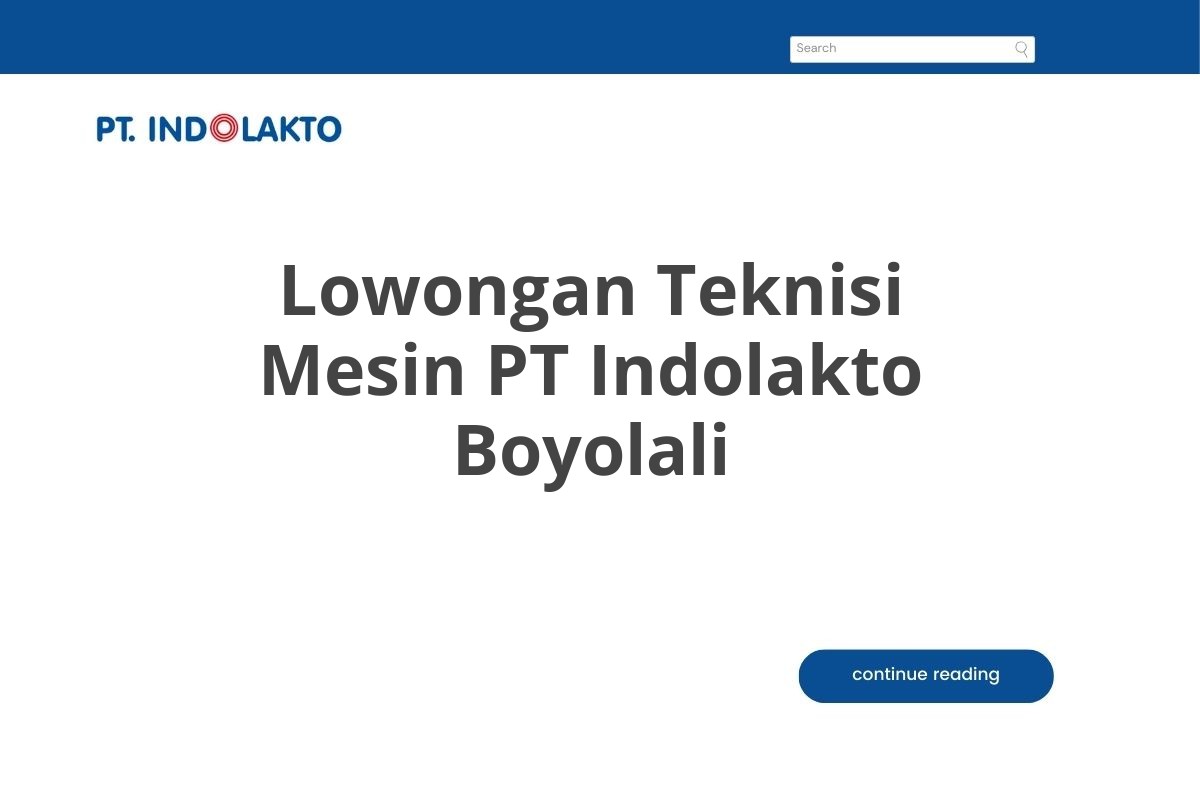 Search

PT. INDOLAKTO

Lowongan Teknisi Mesin PT Indolakto Boyolali

continue reading